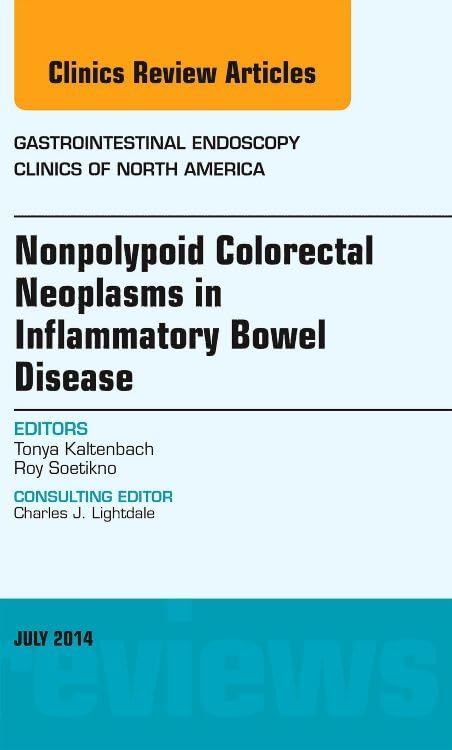 Clinics Review Articles

GASTROINTESTINAL ENDOSCOPY
CLINICS OF NORTH AMERICA

Nonpolypoid Colorectal Neoplasms in Inflammatory Bowel Disease

EDITORS
Tonya Kaltenbach
Roy Soetikno

CONSULTING EDITOR
Charles J. Lightdale

JULY 2014

reviews